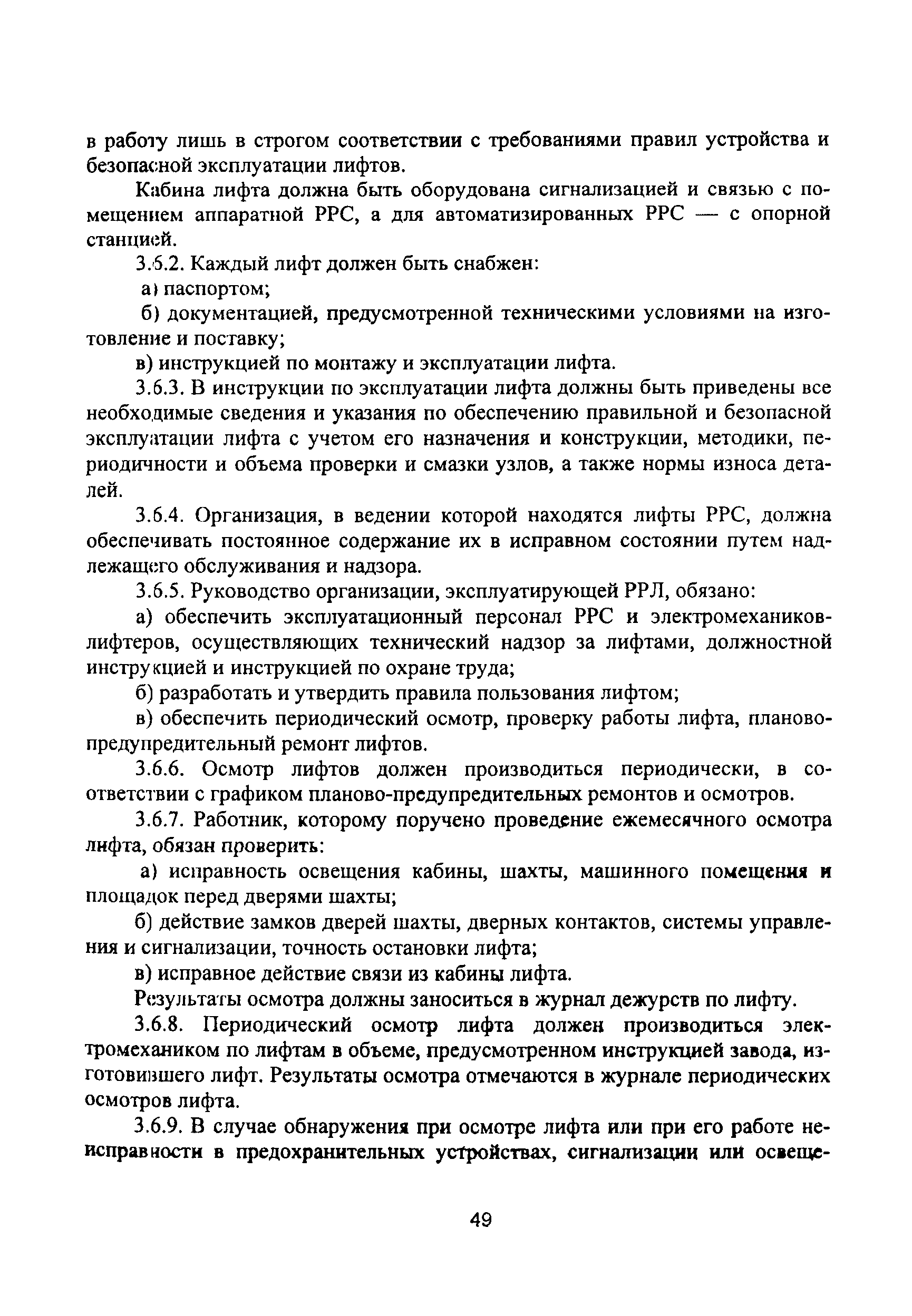 в работу лишь в строгом соответствии с требованиями правил устройства и безопасной эксплуатации лифтов.

Кабина лифта должна быть оборудована сигнализацией и связью с помещением аппаратной РРС, а для автоматизированных РРС — с опорной станцией.

3.6.2. Каждый лифт должен быть снабжен:

а) паспортом;

б) документацией, предусмотренной техническими условиями на изготовление и поставку;

в) инструкцией по монтажу и эксплуатации лифта.

3.6.3. В инструкции по эксплуатации лифта должны быть приведены все необходимые сведения и указания по обеспечению правильной и безопасной эксплуатации лифта с учетом его назначения и конструкции, методики, периодичности и объема проверки и смазки узлов, а также нормы износа деталей.

3.6.4. Организация, в ведении которой находятся лифты РРС, должна обеспечивать постоянное содержание их в исправном состоянии путем надлежащего обслуживания и надзора.

3.6.5. Руководство организации, эксплуатирующей РРЛ, обязано:

а) обеспечить эксплуатационный персонал РРС и электромехаников-лифтеров, осуществляющих технический надзор за лифтами, должностной инструкцией и инструкцией по охране труда;

б) разработать и утвердить правила пользования лифтом;

в) обеспечить периодический осмотр, проверку работы лифта, планово-предупредительный ремонт лифтов.

3.6.6. Осмотр лифтов должен производиться периодически, в соответствии с графиком планово-предупредительных ремонтов и осмотров.

3.6.7. Работник, которому поручено проведение ежемесячного осмотра лифта, обязан проверить:

а) исправность освещения кабины, шахты, машинного помещения и площадок перед дверями шахты;

б) действие замков дверей шахты, дверных контактов, системы управления и сигнализации, точность остановки лифта;

в) исправное действие связи из кабины лифта.

Результаты осмотра должны заноситься в журнал дежурств по лифту.

3.6.8. Периодический осмотр лифта должен производиться электромехаником по лифтам в объеме, предусмотренном инструкцией завода, изготовившего лифт. Результаты осмотра отмечаются в журнале периодических осмотров лифта.

3.6.9. В случае обнаружения при осмотре лифта или при его работе неисправности в предохранительных устройствах, сигнализации или освеще-

49